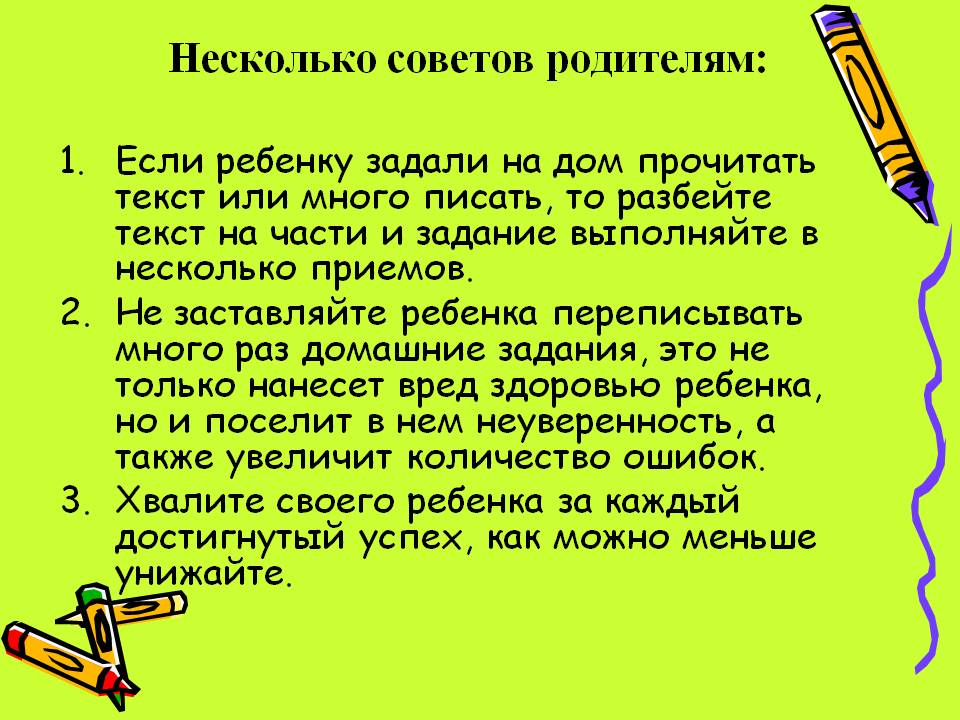 Несколько советов родителям:

1. Если ребенку задали на дом прочитать текст или много писать, то разбейте текст на части и задание выполняйте в несколько приемов.
2. Не заставляйте ребенка переписывать много раз домашние задания, это не только нанесет вред здоровью ребенка, но и поселит в нем неуверенность, а также увеличит количество ошибок.
3. Хвалите своего ребенка за каждый достигнутый успех, как можно меньше унижайте.